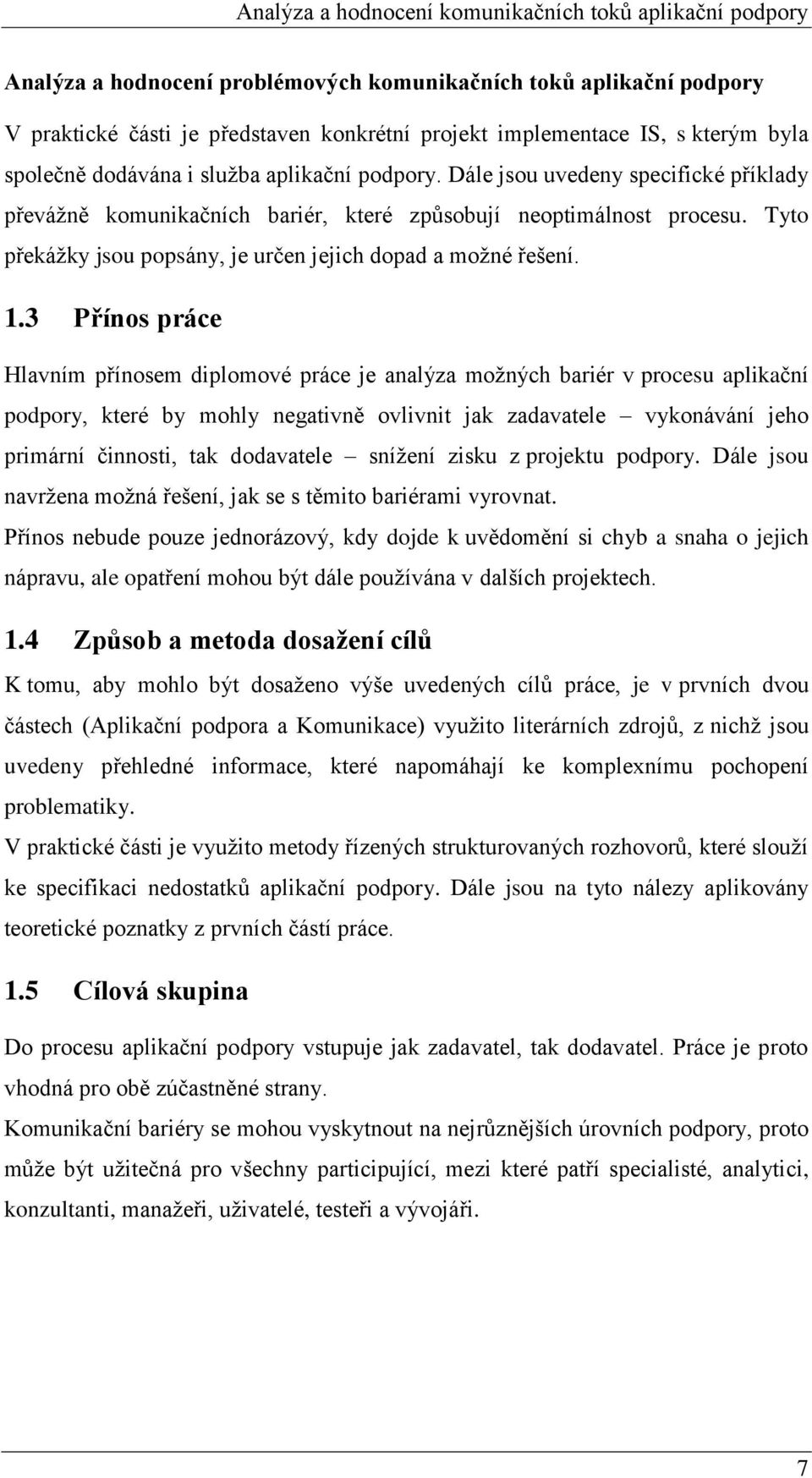 Analýza a hodnocení komunikačních toků aplikační podpory

Analýza a hodnocení problémových komunikačních toků aplikační podpory
V praktické části je představen konkrétní projekt implementace IS, s kterým byla společně dodávána i služba aplikační podpory. Dále jsou uvedeny specifické příklady převážně komunikačních bariér, které způsobují neoptimálnost procesu. Tyto překážky jsou popsány, je určen jejich dopad a možné řešení.

1.3 Přínos práce

Hlavním přínosem diplomové práce je analýza možných bariér v procesu aplikační podpory, které by mohly negativně ovlivnit jak zadavatele – vykonávání jeho primární činnosti, tak dodavatele – snížení zisku z projektu podpory. Dále jsou navržena možná řešení, jak se s těmito bariérami vyrovnat.
Přínos nebude pouze jednorázový, kdy dojde k uvědomění si chyb a snaha o jejich nápravu, ale opatření mohou být dále používána v dalších projektech.

1.4 Způsob a metoda dosažení cílů

K tomu, aby mohlo být dosaženo výše uvedených cílů práce, je v prvních dvou částech (Aplikační podpora a Komunikace) využito literárních zdrojů, z nichž jsou uvedeny přehledné informace, které napomáhají ke komplexnímu pochopení problematiky.
V praktické části je využito metody řízených strukturovaných rozhovorů, které slouží ke specifikaci nedostatků aplikační podpory. Dále jsou na tyto nálezy aplikovány teoretické poznatky z prvních částí práce.

1.5 Cílová skupina

Do procesu aplikační podpory vstupuje jak zadavatel, tak dodavatel. Práce je proto vhodná pro obě zúčastněné strany.
Komunikační bariéry se mohou vyskytnout na nejrůznějších úrovních podpory, proto může být užitečná pro všechny participující, mezi které patří specialisté, analytici, konzultanti, manažeři, uživatelé, testeři a vývojáři.

7